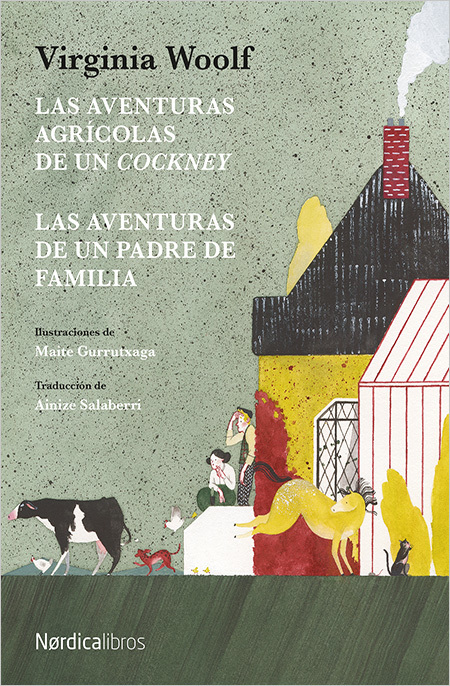 Virginia Woolf

LAS AVENTURAS AGRÍCOLAS DE UN COCKNEY

LAS AVENTURAS DE UN PADRE DE FAMILIA

Ilustraciones de
Maite Gurrutxaga

Traducción de
Ainize Salaberri

Nørdicalibros